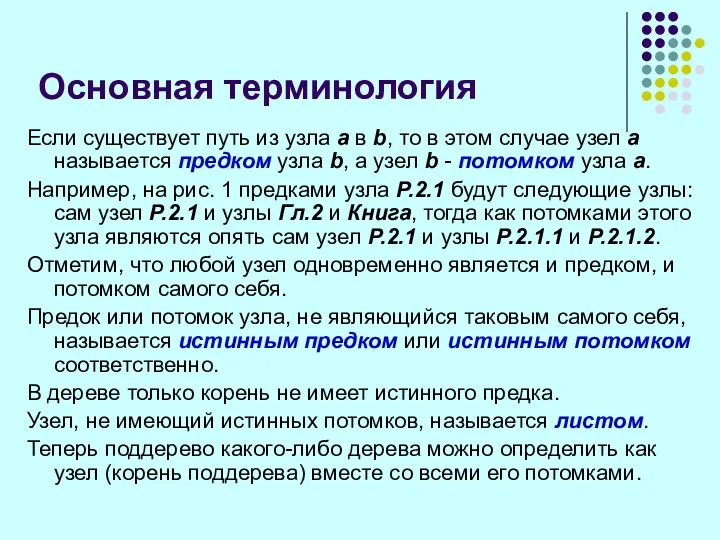 Основная терминология

Если существует путь из узла a в b, то в этом случае узел a называется предком узла b, а узел b - потомком узла a.

Например, на рис. 1 предками узла Р.2.1 будут следующие узлы: сам узел Р.2.1 и узлы Гл.2 и Книга, тогда как потомками этого узла являются опять сам узел Р.2.1 и узлы Р.2.1.1 и Р.2.1.2.

Отметим, что любой узел одновременно является и предком, и потомком самого себя.

Предок или потомок узла, не являющийся таковым самого себя, называется истинным предком или истинным потомком соответственно.

В дереве только корень не имеет истинного предка.

Узел, не имеющий истинных потомков, называется листом.

Теперь поддерево какого-либо дерева можно определить как узел (корень поддерева) вместе со всеми его потомками.